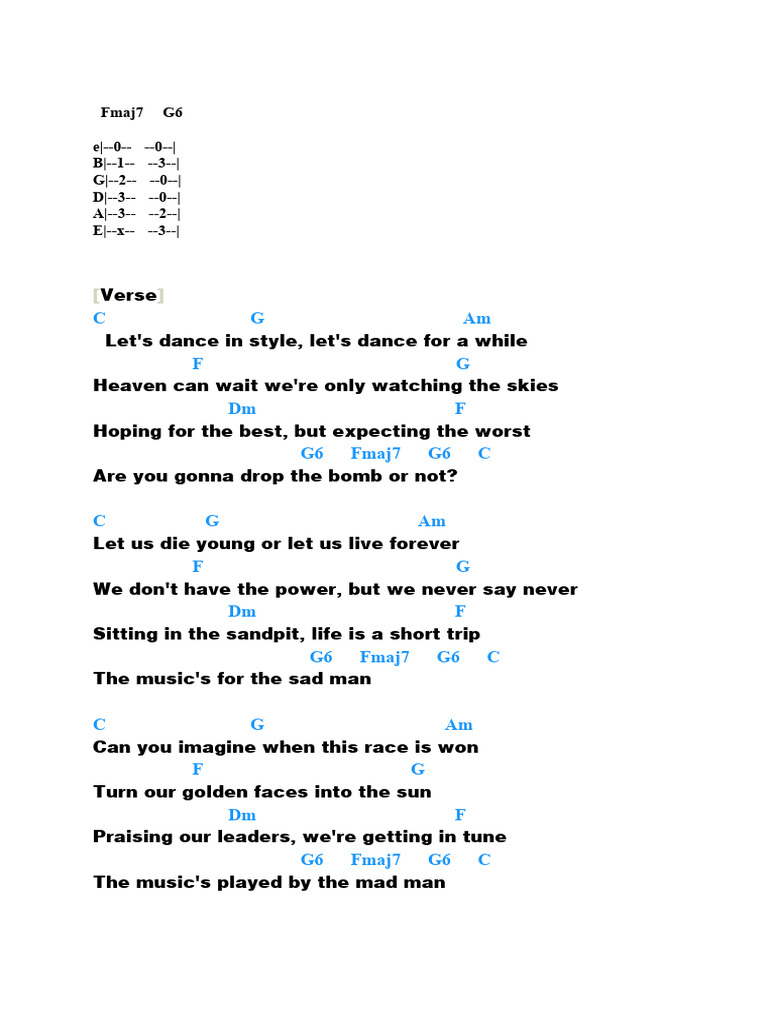 Fmaj7 G6

e|--0-- --0--|
B|--1-- --3--|
G|--2-- --0--|
D|--3-- --0--|
A|--3-- --2--|
E|--x-- --3--|

[Verse]
C G Am
Let's dance in style, let's dance for a while
F G
Heaven can wait we're only watching the skies
Dm F
Hoping for the best, but expecting the worst
G6 Fmaj7 G6 C
Are you gonna drop the bomb or not?

C G Am
Let us die young or let us live forever
F G
We don't have the power, but we never say never
Dm F
Sitting in the sandpit, life is a short trip
G6 Fmaj7 G6 C
The music's for the sad man

C G Am
Can you imagine when this race is won
F G
Turn our golden faces into the sun
Dm F
Praising our leaders, we're getting in tune
G6 Fmaj7 G6 C
The music's played by the mad man